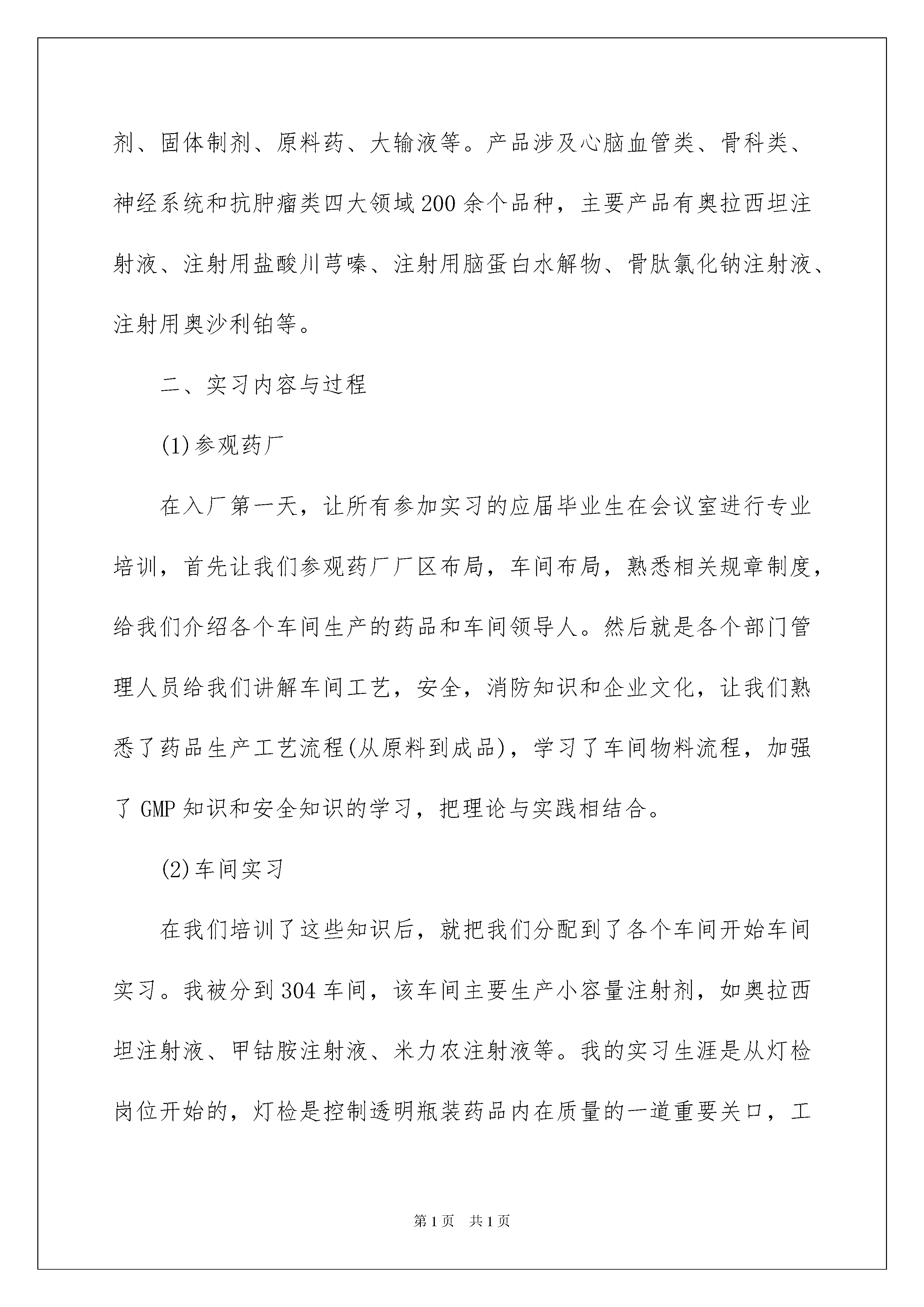 剂、固体制剂、原料药、大输液等。产品涉及心脑血管类、骨科类、神经系统和抗肿瘤类四大领域200余个品种，主要产品有奥拉西坦注射液、注射用盐酸川芎嗪、注射用脑蛋白水解物、骨肽氯化钠注射液、注射用奥沙利铂等。

二、实习内容与过程

(1)参观药厂

在入厂第一天，让所有参加实习的应届毕业生在会议室进行专业培训，首先让我们参观药厂厂区布局，车间布局，熟悉相关规章制度，给我们介绍各个车间生产的药品和车间领导人。然后就是各个部门管理人员给我们讲解车间工艺，安全，消防知识和企业文化，让我们熟悉了药品生产工艺流程(从原料到成品)，学习了车间物料流程，加强了GMP知识和安全知识的学习，把理论与实践相结合。

(2)车间实习

在我们培训了这些知识后，就把我们分配到了各个车间开始车间实习。我被分到304车间，该车间主要生产小容量注射剂，如奥拉西坦注射液、甲钴胺注射液、米力农注射液等。我的实习生涯是从灯检岗位开始的，灯检是控制透明瓶装药品内在质量的一道重要关口，工

第1页 共1页